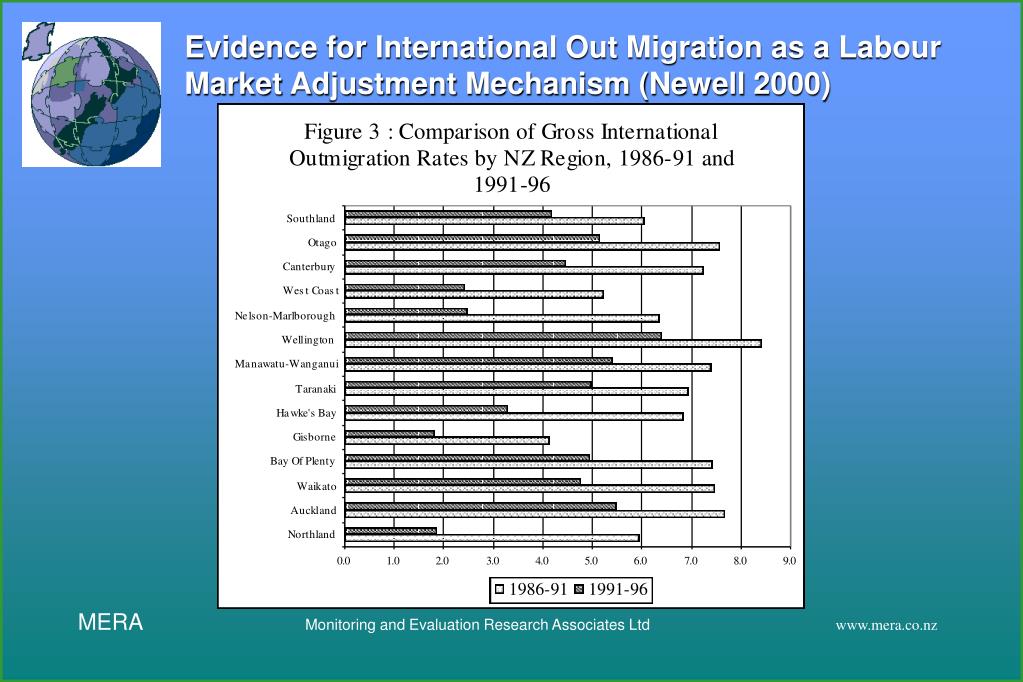 Evidence for International Out Migration as a Labour Market Adjustment Mechanism (Newell 2000)

Figure 3 : Comparison of Gross International Outmigration Rates by NZ Region, 1986-91 and 1991-96

Southland
Otago
Canterbury
West Coast
Nelson-Marlborough
Wellington
Manawatu-Wanganui
Taranaki
Hawke's Bay
Gisborne
Bay Of Plenty
Waikato
Auckland
Northland

0.0 1.0 2.0 3.0 4.0 5.0 6.0 7.0 8.0 9.0

1986-91 1991-96

MERA

Monitoring and Evaluation Research Associates Ltd

www.mera.co.nz